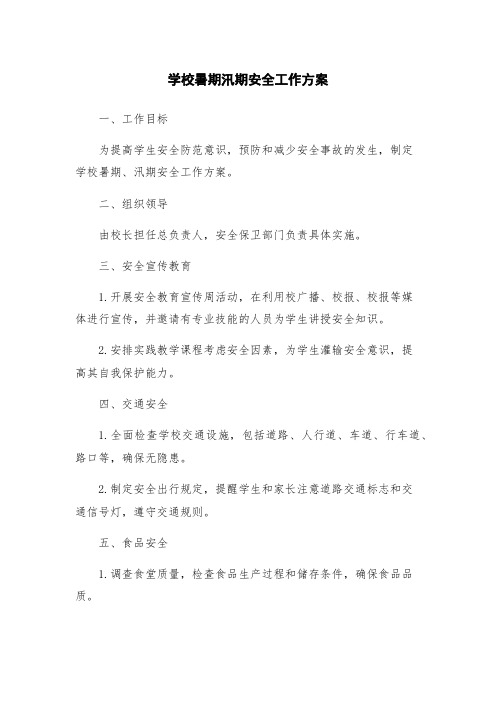 学校暑期汛期安全工作方案

一、工作目标

为提高学生安全防范意识，预防和减少安全事故的发生，制定学校暑期、汛期安全工作方案。

二、组织领导

由校长担任总负责人，安全保卫部门负责具体实施。

三、安全宣传教育

1. 开展安全教育宣传周活动，在利用校广播、校报、校报等媒体进行宣传，并邀请有专业技能的人员为学生讲授安全知识。

2. 安排实践教学课程考虑安全因素，为学生灌输安全意识，提高其自我保护能力。

四、交通安全

1. 全面检查学校交通设施，包括道路、人行道、车道、行车道、路口等，确保无隐患。

2. 制定安全出行规定，提醒学生和家长注意道路交通标志和交通信号灯，遵守交通规则。

五、食品安全

1. 调查食堂质量，检查食品生产过程和储存条件，确保食品品质。